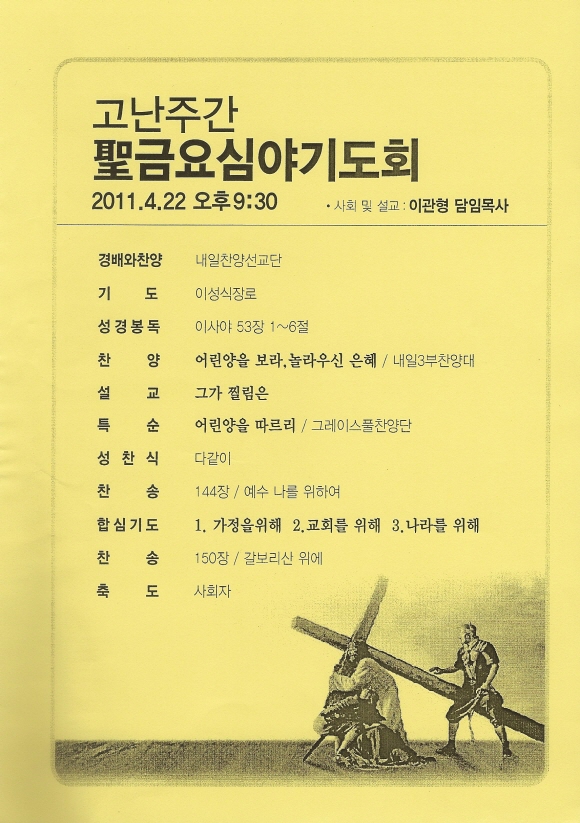 고난주간
聖금요심야기도회

2011.4.22 오후9:30

• 사회 및 설교 : 이관형 담임목사

| | |
|---|---|
| 경배와찬양 | 내일찬양선교단 |
| 기 도 | 이성식장로 |
| 성경봉독 | 이사야 53장 1~6절 |
| 찬 양 | 어린양을 보라, 놀라우신 은혜 / 내일3부찬양대 |
| 설 교 | 그가 찔림은 |
| 특 순 | 어린양을 따르리 / 그레이스풀찬양단 |
| 성 찬 식 | 다같이 |
| 찬 송 | 144장 / 예수 나를 위하여 |
| 합심기도 | 1. 가정을위해 2.교회를 위해 3.나라를 위해 |
| 찬 송 | 150장 / 갈보리산 위에 |
| 축 도 | 사회자 |